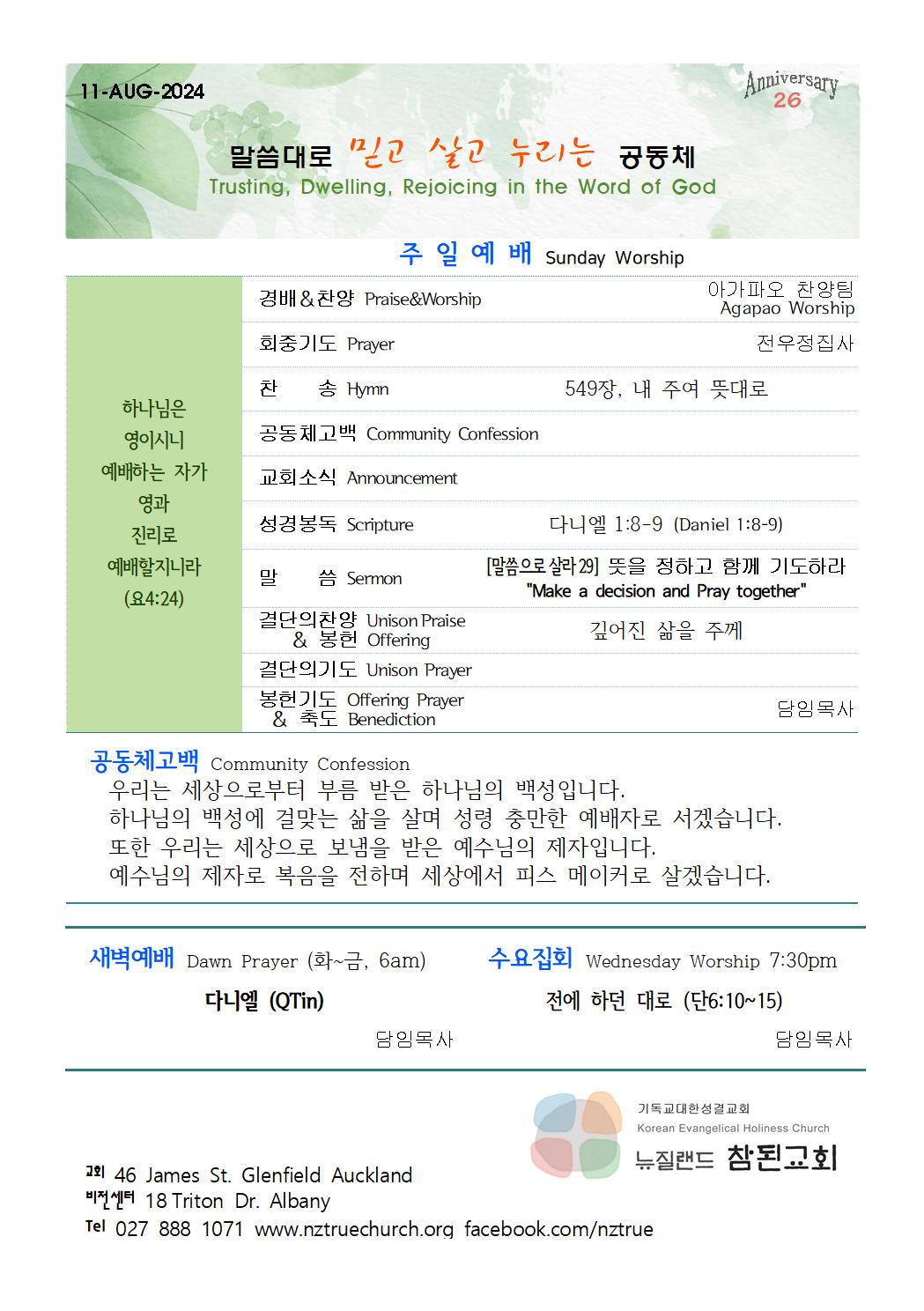 11-AUG-2024

Anniversary 26

말씀대로 믿고 살고 누리는 공동체
Trusting, Dwelling, Rejoicing in the Word of God

주 일 예 배 Sunday Worship

하나님은 영이시니 예배하는 자가 영과 진리로 예배할지니라 (요4:24)

| | | |
|---|---|---|
| 경배&찬양 Praise&Worship | | 아가파오 찬양팀 Agapao Worship |
| 회중기도 Prayer | | 전우정집사 |
| 찬 송 Hymn | 549장, 내 주여 뜻대로 | |
| 공동체고백 Community Confession | | |
| 교회소식 Announcement | | |
| 성경봉독 Scripture | 다니엘 1:8-9 (Daniel 1:8-9) | |
| 말 씀 Sermon | [말씀으로 살라 29] 뜻을 정하고 함께 기도하라 "Make a decision and Pray together" | |
| 결단의찬양 Unison Praise & 봉헌 Offering | 깊어진 삶을 주께 | |
| 결단의기도 Unison Prayer | | |
| 봉헌기도 Offering Prayer & 축도 Benediction | | 담임목사 |

공동체고백 Community Confession
우리는 세상으로부터 부름 받은 하나님의 백성입니다.
하나님의 백성에 걸맞는 삶을 살며 성령 충만한 예배자로 서겠습니다.
또한 우리는 세상으로 보냄을 받은 예수님의 제자입니다.
예수님의 제자로 복음을 전하며 세상에서 피스 메이커로 살겠습니다.

새벽예배 Dawn Prayer (화~금, 6am)
다니엘 (QTin)
담임목사

수요집회 Wednesday Worship 7:30pm
전에 하던 대로 (단6:10~15)
담임목사

기독교대한성결교회
Korean Evangelical Holiness Church
뉴질랜드 참된교회

교회 46 James St. Glenfield Auckland
비전센터 18 Triton Dr. Albany
Tel 027 888 1071 www.nztruechurch.org facebook.com/nztrue